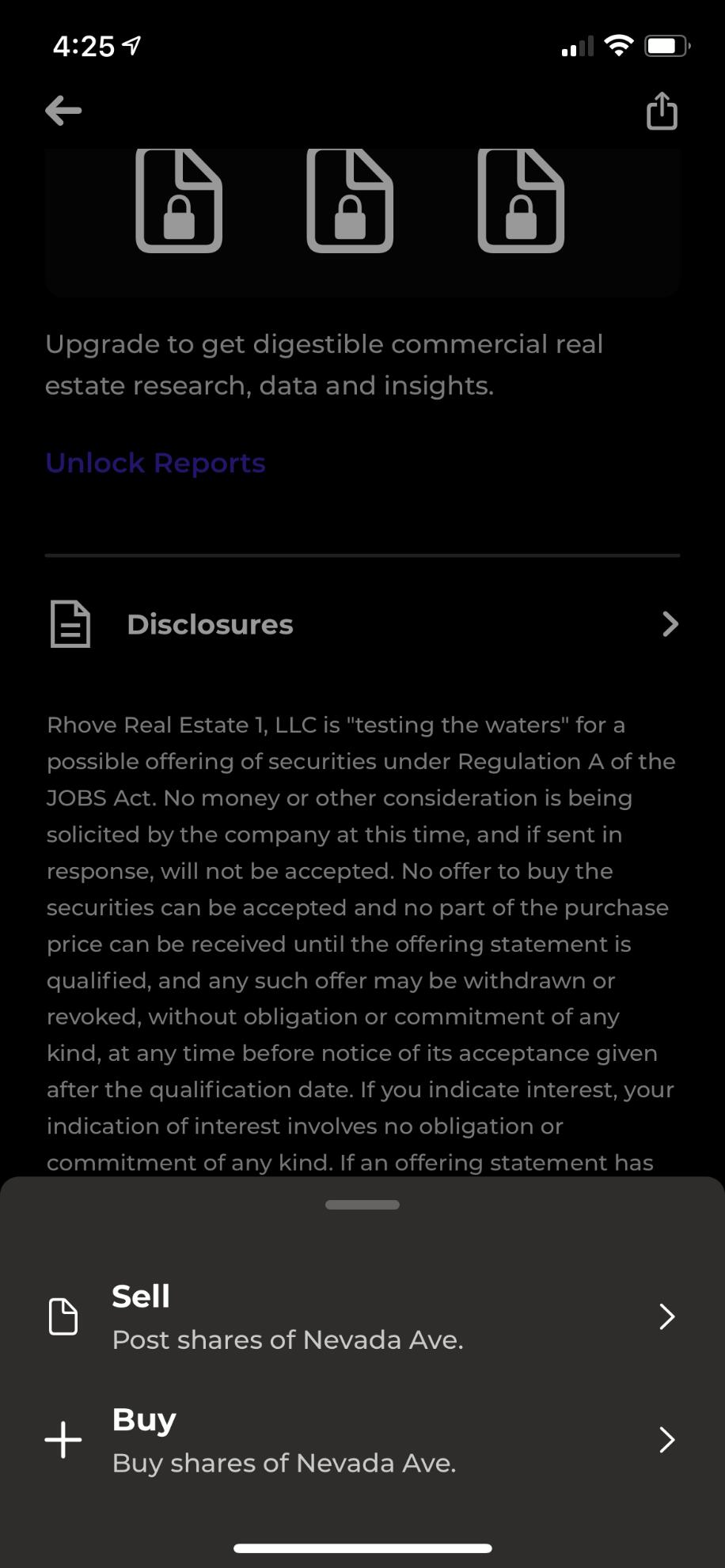 4:25

Upgrade to get digestible commercial real estate research, data and insights.

Unlock Reports

Disclosures

Rhove Real Estate 1, LLC is "testing the waters" for a possible offering of securities under Regulation A of the JOBS Act. No money or other consideration is being solicited by the company at this time, and if sent in response, will not be accepted. No offer to buy the securities can be accepted and no part of the purchase price can be received until the offering statement is qualified, and any such offer may be withdrawn or revoked, without obligation or commitment of any kind, at any time before notice of its acceptance given after the qualification date. If you indicate interest, your indication of interest involves no obligation or commitment of any kind. If an offering statement has

Sell
Post shares of Nevada Ave.

Buy
Buy shares of Nevada Ave.